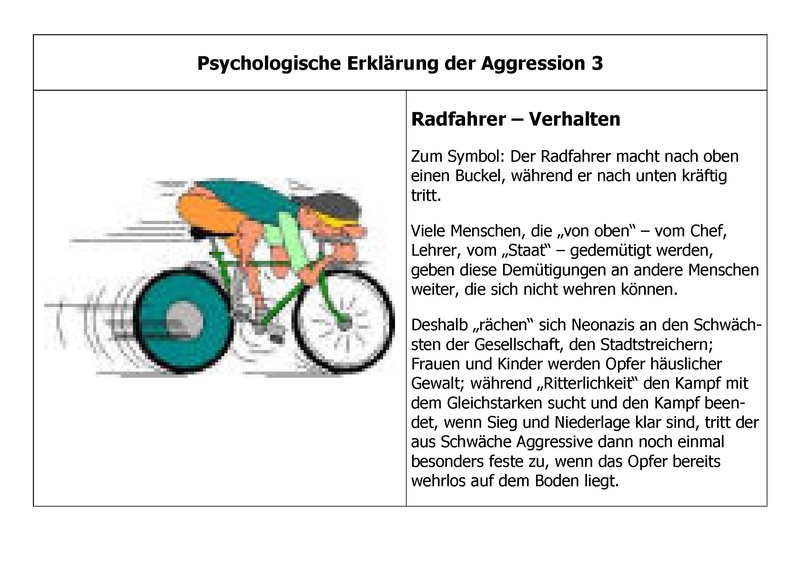 Psychologische Erklärung der Aggression 3

Radfahrer – Verhalten

Zum Symbol: Der Radfahrer macht nach oben einen Buckel, während er nach unten kräftig tritt.

Viele Menschen, die „von oben“ – vom Chef, Lehrer, vom „Staat“ – gedemütigt werden, geben diese Demütigungen an andere Menschen weiter, die sich nicht wehren können.

Deshalb „rächen“ sich Neonazis an den Schwächsten der Gesellschaft, den Stadtstreichern; Frauen und Kinder werden Opfer häuslicher Gewalt; während „Ritterlichkeit“ den Kampf mit dem Gleichstarken sucht und den Kampf beendet, wenn Sieg und Niederlage klar sind, tritt der aus Schwäche Aggressive dann noch einmal besonders feste zu, wenn das Opfer bereits wehrlos auf dem Boden liegt.